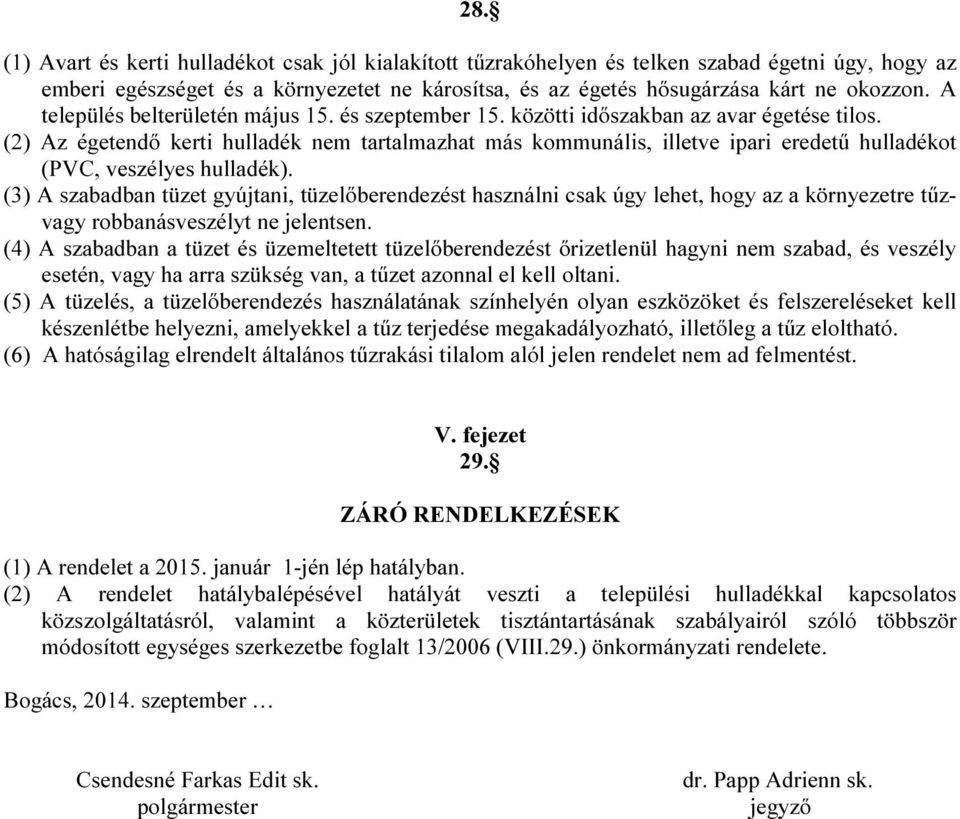 28.§

(1) Avart és kerti hulladékot csak jól kialakított tűzrakóhelyen és telken szabad égetni úgy, hogy az emberi egészséget és a környezetet ne károsítsa, és az égetés hősugárzása kárt ne okozzon. A település belterületén május 15. és szeptember 15. közötti időszakban az avar égetése tilos.
(2) Az égetendő kerti hulladék nem tartalmazhat más kommunális, illetve ipari eredetű hulladékot (PVC, veszélyes hulladék).
(3) A szabadban tüzet gyújtani, tüzelőberendezést használni csak úgy lehet, hogy az a környezetre tűz- vagy robbanásveszélyt ne jelentsen.
(4) A szabadban a tüzet és üzemeltetett tüzelőberendezést őrizetlenül hagyni nem szabad, és veszély esetén, vagy ha arra szükség van, a tűzet azonnal el kell oltani.
(5) A tüzelés, a tüzelőberendezés használatának színhelyén olyan eszközöket és felszereléseket kell készenlétbe helyezni, amelyekkel a tűz terjedése megakadályozható, illetőleg a tűz eloltható.
(6) A hatóságilag elrendelt általános tűzrakási tilalom alól jelen rendelet nem ad felmentést.

V. fejezet
29.§

ZÁRÓ RENDELKEZÉSEK

(1) A rendelet a 2015. január 1-jén lép hatályban.
(2) A rendelet hatálybalépésével hatályát veszti a települési hulladékkal kapcsolatos közszolgáltatásról, valamint a közterületek tisztántartásának szabályairól szóló többször módosított egységes szerkezetbe foglalt 13/2006 (VIII.29.) önkormányzati rendelete.

Bogács, 2014. szeptember …

Csendesné Farkas Edit sk.
polgármester

dr. Papp Adrienn sk.
jegyző